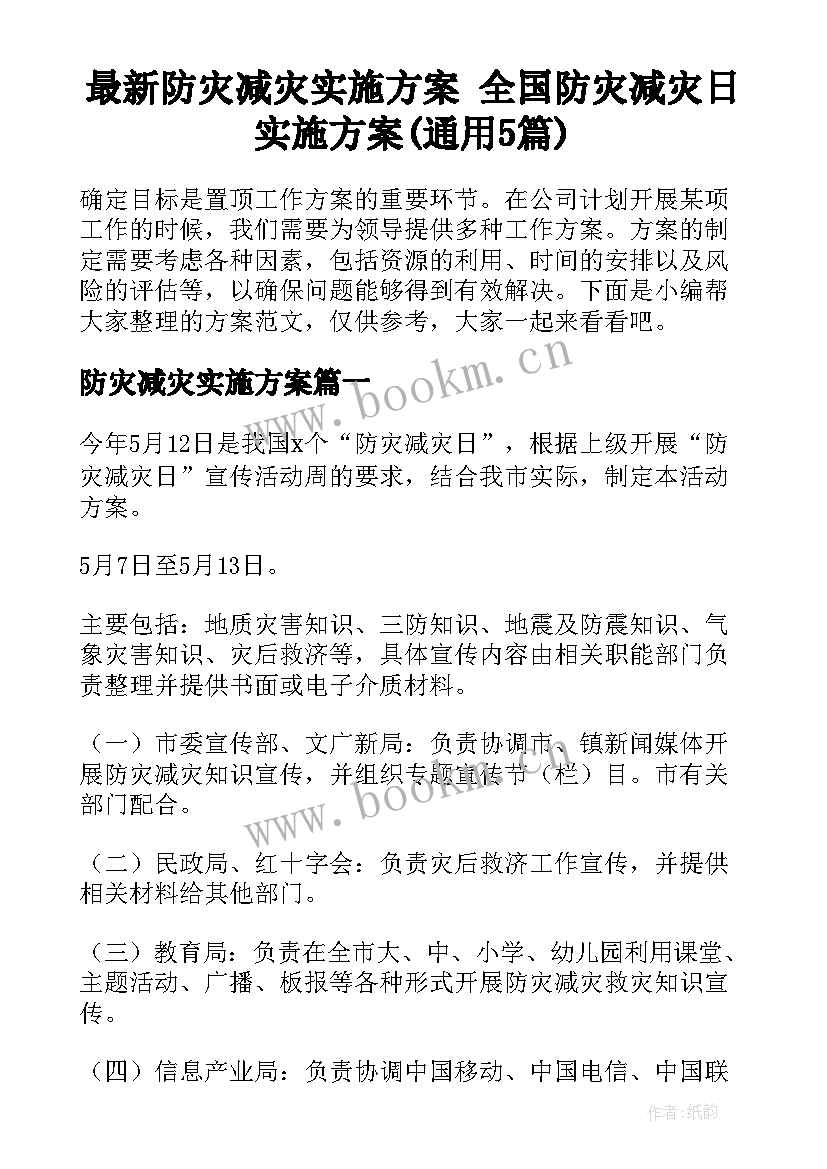 最新防灾减灾实施方案 全国防灾减灾日实施方案(通用5篇)

确定目标是置顶工作方案的重要环节。在公司计划开展某项工作的时候，我们需要为领导提供多种工作方案。方案的制定需要考虑各种因素，包括资源的利用、时间的安排以及风险的评估等，以确保问题能够得到有效解决。下面是小编帮大家整理的方案范文，仅供参考，大家一起来看看吧。

防灾减灾实施方案篇一

今年5月12日是我国x个“防灾减灾日”，根据上级开展“防灾减灾日”宣传活动周的要求，结合我市实际，制定本活动方案。

5月7日至5月13日。

主要包括：地质灾害知识、三防知识、地震及防震知识、气象灾害知识、灾后救济等，具体宣传内容由相关职能部门负责整理并提供书面或电子介质材料。

（一）市委宣传部、文广新局：负责协调市、镇新闻媒体开展防灾减灾知识宣传，并组织专题宣传节（栏）目。市有关部门配合。

（二）民政局、红十字会：负责灾后救济工作宣传，并提供相关材料给其他部门。

（三）教育局：负责在全市大、中、小学、幼儿园利用课堂、主题活动、广播、板报等各种形式开展防灾减灾救灾知识宣传。

（四）信息产业局：负责协调中国移动、中国电信、中国联

www.bookm.cn

www.bookm.cn

作者:纸韵